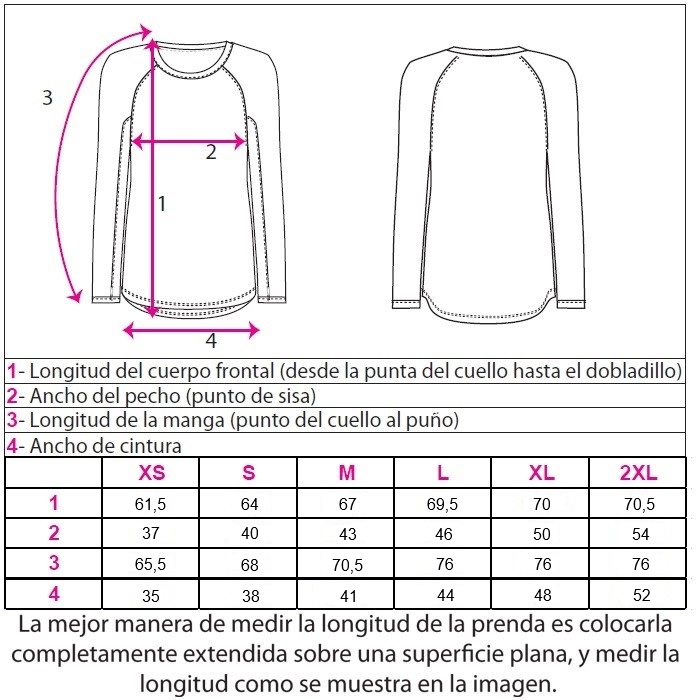 3

2

1

4

1- Longitud del cuerpo frontal (desde la punta del cuello hasta el dobladillo)
2- Ancho del pecho (punto de sisa)
3- Longitud de la manga (punto del cuello al puño)
4- Ancho de cintura

| | XS | S | M | L | XL | 2XL |
|---|---|---|---|---|---|---|
| 1 | 61,5 | 64 | 67 | 69,5 | 70 | 70,5 |
| 2 | 37 | 40 | 43 | 46 | 50 | 54 |
| 3 | 65,5 | 68 | 70,5 | 76 | 76 | 76 |
| 4 | 35 | 38 | 41 | 44 | 48 | 52 |

La mejor manera de medir la longitud de la prenda es colocarla completamente extendida sobre una superficie plana, y medir la longitud como se muestra en la imagen.